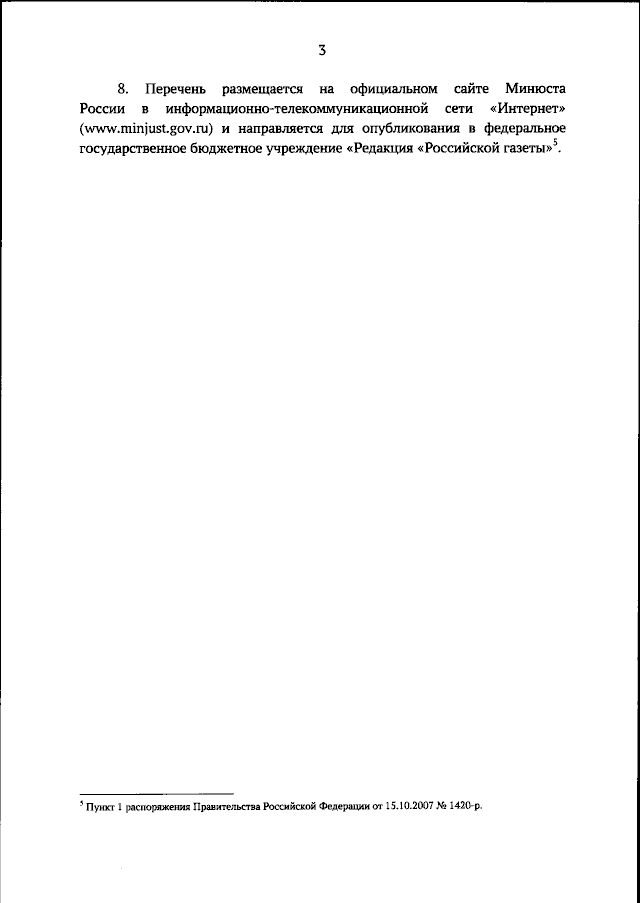 3

8. Перечень размещается на официальном сайте Минюста России в информационно-телекоммуникационной сети «Интернет» (www.minjust.gov.ru) и направляется для опубликования в федеральное государственное бюджетное учреждение «Редакция «Российской газеты»$^{5}$.

$^{5}$ Пункт 1 распоряжения Правительства Российской Федерации от 15.10.2007 № 1420-р.